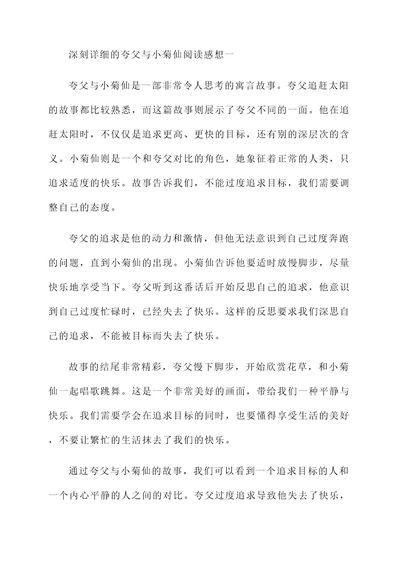 深刻详细的夸父与小菊仙阅读感想一

夸父与小菊仙是一部非常令人思考的寓言故事。夸父追赶太阳的故事都比较熟悉，而这篇故事则展示了夸父不同的一面。他在追赶太阳时，不仅仅是追求更高、更快的目标，还有别的深层次的含义。小菊仙则是一个和夸父对比的角色，她象征着正常的人类，只追求适度的快乐。故事告诉我们，不能过度追求目标，我们需要调整自己的态度。

夸父的追求是他的动力和激情，但他无法意识到自己过度奔跑的问题，直到小菊仙的出现。小菊仙告诉他要适时放慢脚步，尽量快乐地享受当下。夸父听到这番话后开始反思自己的追求，他意识到自己过度忙碌时，已经失去了快乐。这样的反思要求我们深思自己的追求，不能被目标而失去了快乐。

故事的结尾非常精彩，夸父慢下脚步，开始欣赏花草，和小菊仙一起唱歌跳舞。这是一个非常美好的画面，带给我们一种平静与快乐。我们需要学会在追求目标的同时，也要懂得享受生活的美好，不要让繁忙的生活抹去了我们的快乐。

通过夸父与小菊仙的故事，我们可以看到一个追求目标的人和一个内心平静的人之间的对比。夸父过度追求导致他失去了快乐，